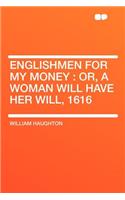 ENGLISHMEN FOR MY MONEY : OR, A WOMAN WILL HAVE HER WILL, 1616

WILLIAM HAUGHTON